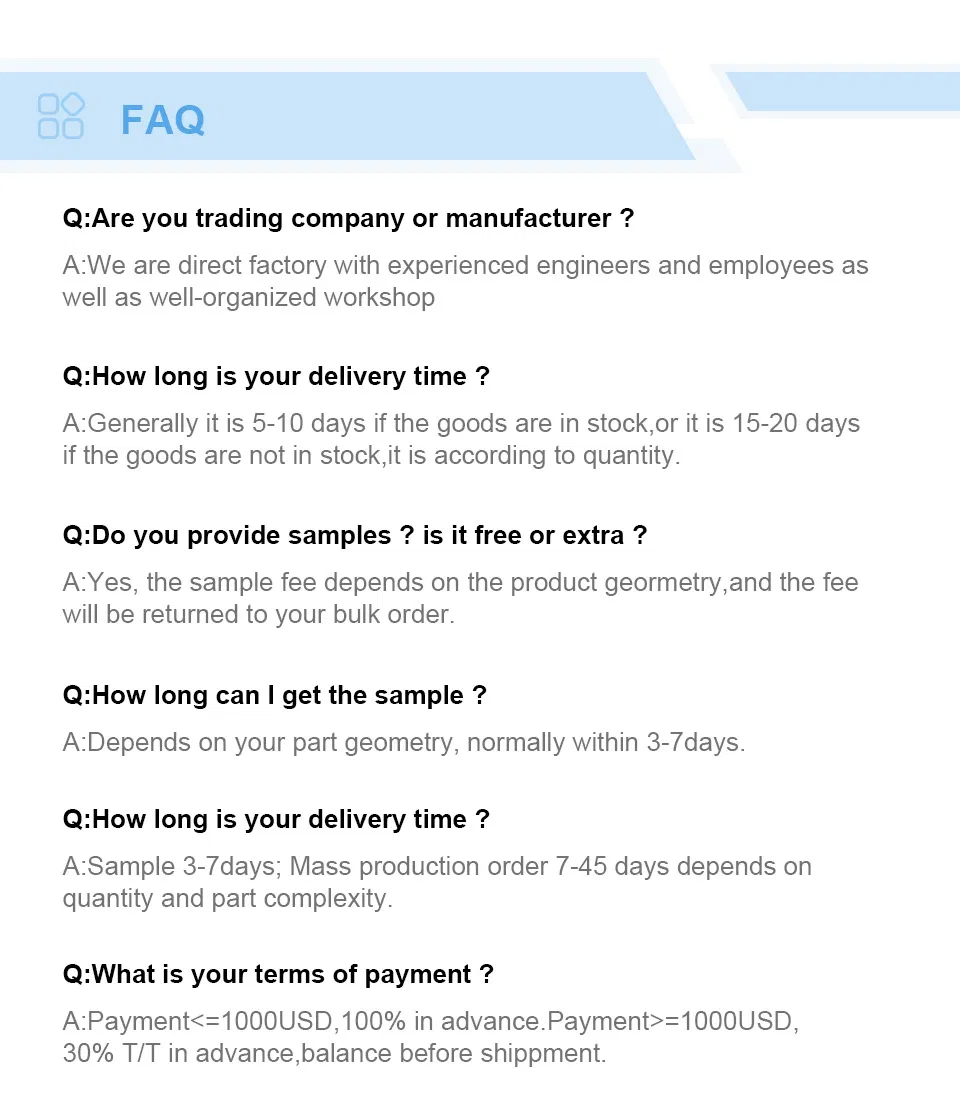 FAQ

Q:Are you trading company or manufacturer ?

A:We are direct factory with experienced engineers and employees as well as well-organized workshop

Q:How long is your delivery time ?

A:Generally it is 5-10 days if the goods are in stock,or it is 15-20 days if the goods are not in stock,it is according to quantity.

Q:Do you provide samples ? is it free or extra ?

A:Yes, the sample fee depends on the product geormetry,and the fee will be returned to your bulk order.

Q:How long can I get the sample ?

A:Depends on your part geometry, normally within 3-7days.

Q:How long is your delivery time ?

A:Sample 3-7days; Mass production order 7-45 days depends on quantity and part complexity.

Q:What is your terms of payment ?

A:Payment<=1000USD,100% in advance.Payment>=1000USD, 30% T/T in advance,balance before shippment.